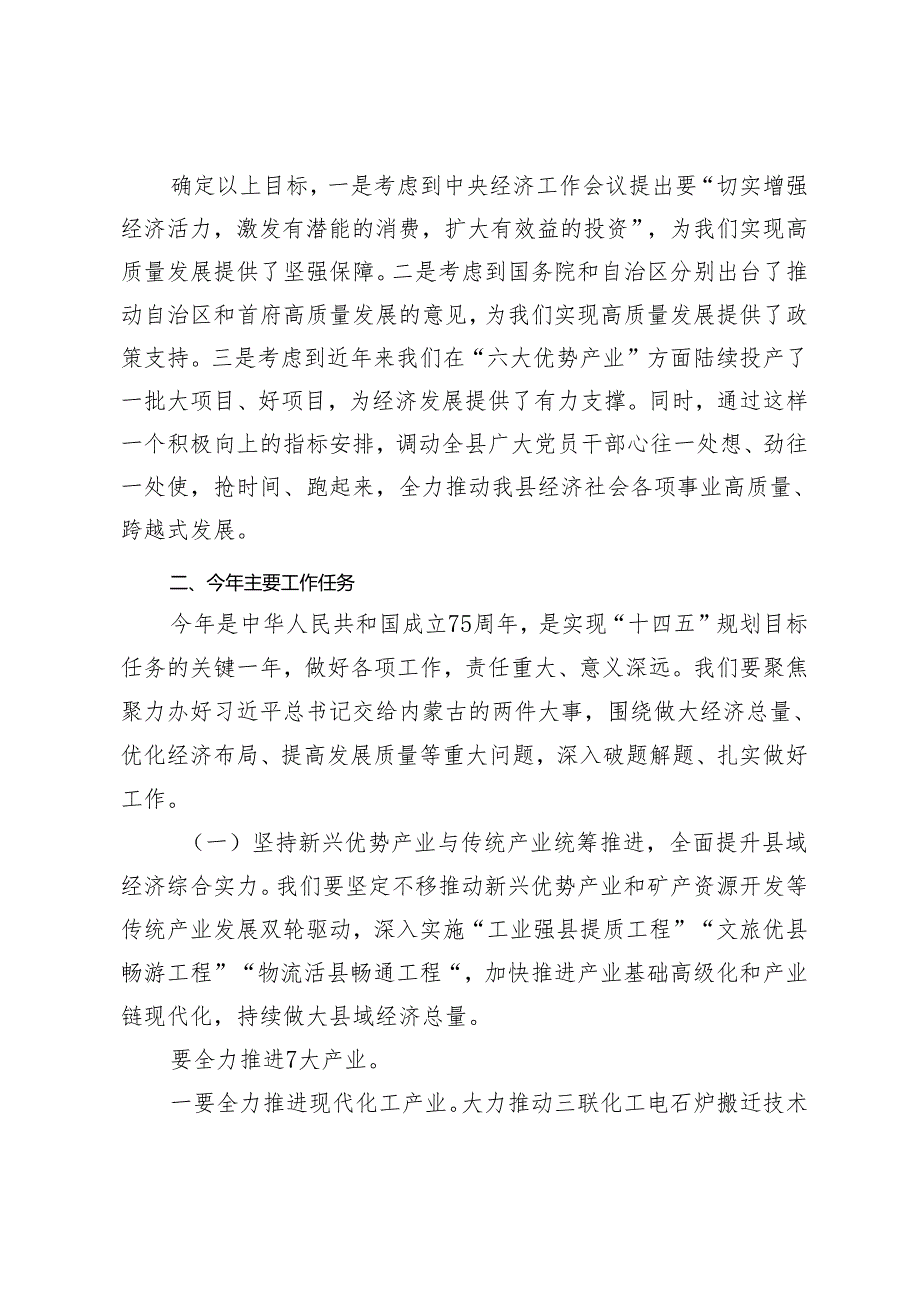 确定以上目标，一是考虑到中央经济工作会议提出要“切实增强经济活力，激发有潜能的消费，扩大有效益的投资”，为我们实现高质量发展提供了坚强保障。二是考虑到国务院和自治区分别出台了推动自治区和首府高质量发展的意见，为我们实现高质量发展提供了政策支持。三是考虑到近年来我们在“六大优势产业”方面陆续投产了一批大项目、好项目，为经济发展提供了有力支撑。同时，通过这样一个积极向上的指标安排，调动全县广大党员干部心往一处想、劲往一处使，抢时间、跑起来，全力推动我县经济社会各项事业高质量、跨越式发展。

二、今年主要工作任务

今年是中华人民共和国成立75周年，是实现“十四五”规划目标任务的关键一年，做好各项工作，责任重大、意义深远。我们要聚焦聚力办好习近平总书记交给内蒙古的两件大事，围绕做大经济总量、优化经济布局、提高发展质量等重大问题，深入破题解题、扎实做好工作。

（一）坚持新兴优势产业与传统产业统筹推进，全面提升县域经济综合实力。我们要坚定不移推动新兴优势产业和矿产资源开发等传统产业发展双轮驱动，深入实施“工业强县提质工程”“文旅优县畅游工程”“物流活县畅通工程“，加快推进产业基础高级化和产业链现代化，持续做大县域经济总量。

要全力推进7大产业。

一要全力推进现代化工产业。大力推动三联化工电石炉搬迁技术